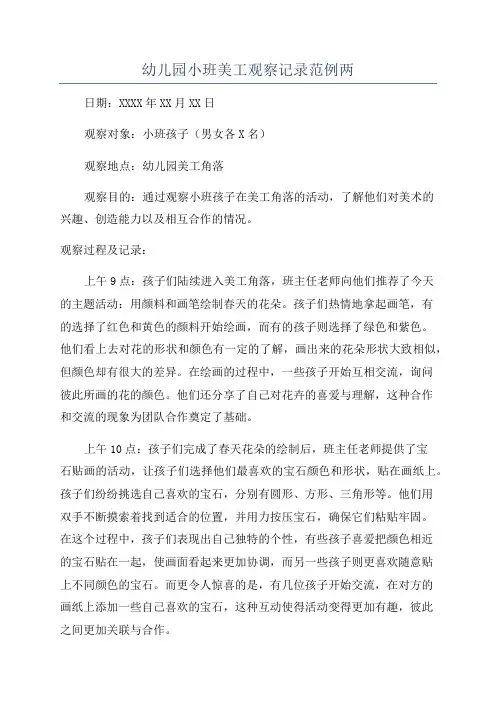 幼儿园小班美工观察记录范例两

日期：XXXX年XX月XX日

观察对象：小班孩子（男女各X名）

观察地点：幼儿园美工角落

观察目的：通过观察小班孩子在美工角落的活动，了解他们对美术的兴趣、创造能力以及相互合作的情况。

观察过程及记录：

上午9点：孩子们陆续进入美工角落，班主任老师向他们推荐了今天的主题活动：用颜料和画笔绘制春天的花朵。孩子们热情地拿起画笔，有的选择了红色和黄色的颜料开始绘画，而有的孩子则选择了绿色和紫色。他们看上去对花的形状和颜色有一定的了解，画出来的花朵形状大致相似，但颜色却有很大的差异。在绘画的过程中，一些孩子开始互相交流，询问彼此所画的花的颜色。他们还分享了自己对花卉的喜爱与理解，这种合作和交流的现象为团队合作奠定了基础。

上午10点：孩子们完成了春天花朵的绘制后，班主任老师提供了宝石贴画的活动，让孩子们选择他们最喜欢的宝石颜色和形状，贴在画纸上。孩子们纷纷挑选自己喜欢的宝石，分别有圆形、方形、三角形等。他们用双手不断摸索着找到适合的位置，并用力按压宝石，确保它们粘贴牢固。在这个过程中，孩子们表现出自己独特的个性，有些孩子喜爱把颜色相近的宝石贴在一起，使画面看起来更加协调，而另一些孩子则更喜欢随意贴上不同颜色的宝石。而更令人惊喜的是，有几位孩子开始交流，在对方的画纸上添加一些自己喜欢的宝石，这种互动使得活动变得更加有趣，彼此之间更加关联与合作。